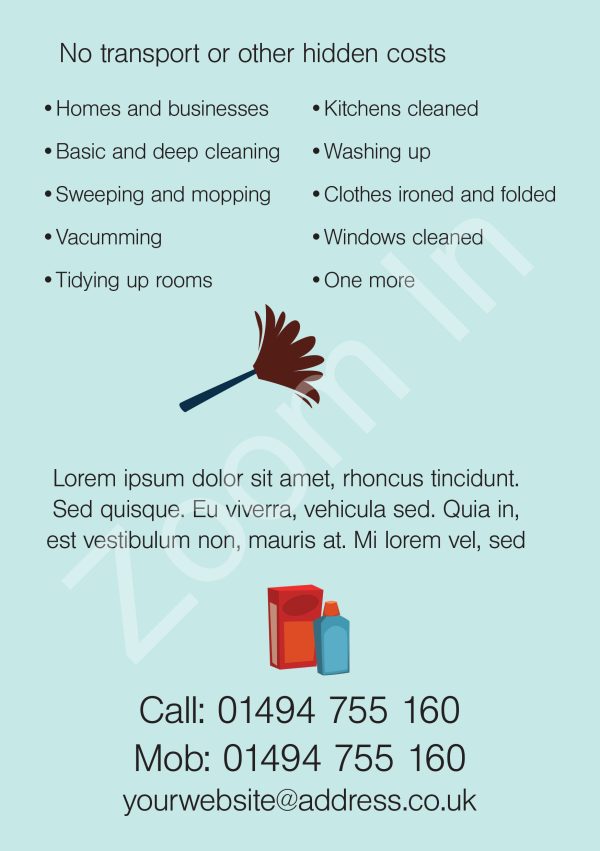 No transport or other hidden costs

• Homes and businesses
• Basic and deep cleaning
• Sweeping and mopping
• Vacumming
• Tidying up rooms

• Kitchens cleaned
• Washing up
• Clothes ironed and folded
• Windows cleaned
• One more

Lorem ipsum dolor sit amet, rhoncus tincidunt. Sed quisque. Eu viverra, vehicula sed. Quia in, est vestibulum non, mauris at. Mi lorem vel, sed

Call: 01494 755 160
Mob: 01494 755 160
yourwebsite@address.co.uk

Zoom In